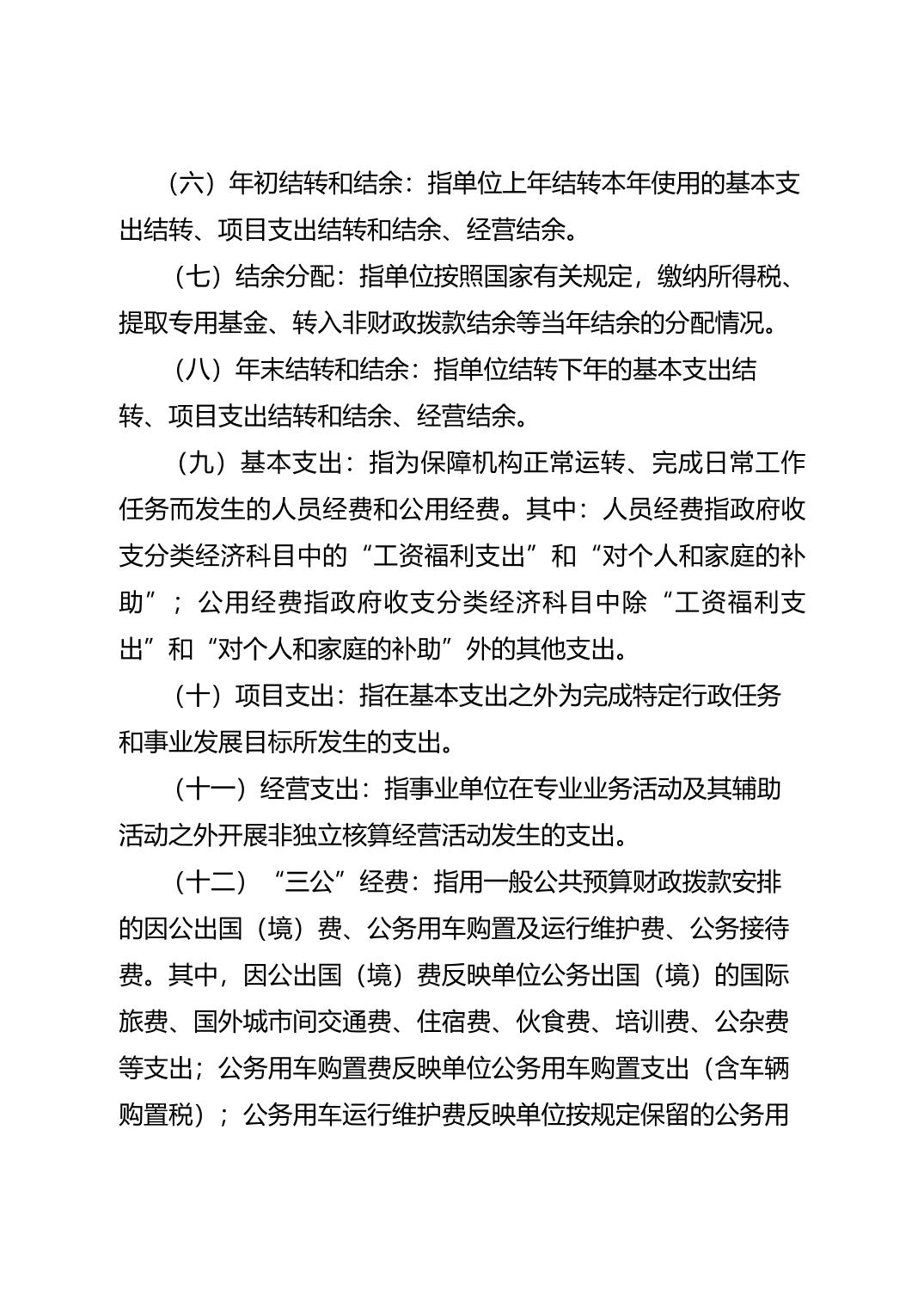 （六）年初结转和结余：指单位上年结转本年使用的基本支出结转、项目支出结转和结余、经营结余。

（七）结余分配：指单位按照国家有关规定，缴纳所得税、提取专用基金、转入非财政拨款结余等当年结余的分配情况。

（八）年末结转和结余：指单位结转下年的基本支出结转、项目支出结转和结余、经营结余。

（九）基本支出：指为保障机构正常运转、完成日常工作任务而发生的人员经费和公用经费。其中：人员经费指政府收支分类经济科目中的“工资福利支出”和“对个人和家庭的补助”；公用经费指政府收支分类经济科目中除“工资福利支出”和“对个人和家庭的补助”外的其他支出。

（十）项目支出：指在基本支出之外为完成特定行政任务和事业发展目标所发生的支出。

（十一）经营支出：指事业单位在专业业务活动及其辅助活动之外开展非独立核算经营活动发生的支出。

（十二）“三公”经费：指用一般公共预算财政拨款安排的因公出国（境）费、公务用车购置及运行维护费、公务接待费。其中，因公出国（境）费反映单位公务出国（境）的国际旅费、国外城市间交通费、住宿费、伙食费、培训费、公杂费等支出；公务用车购置费反映单位公务用车购置支出（含车辆购置税）；公务用车运行维护费反映单位按规定保留的公务用